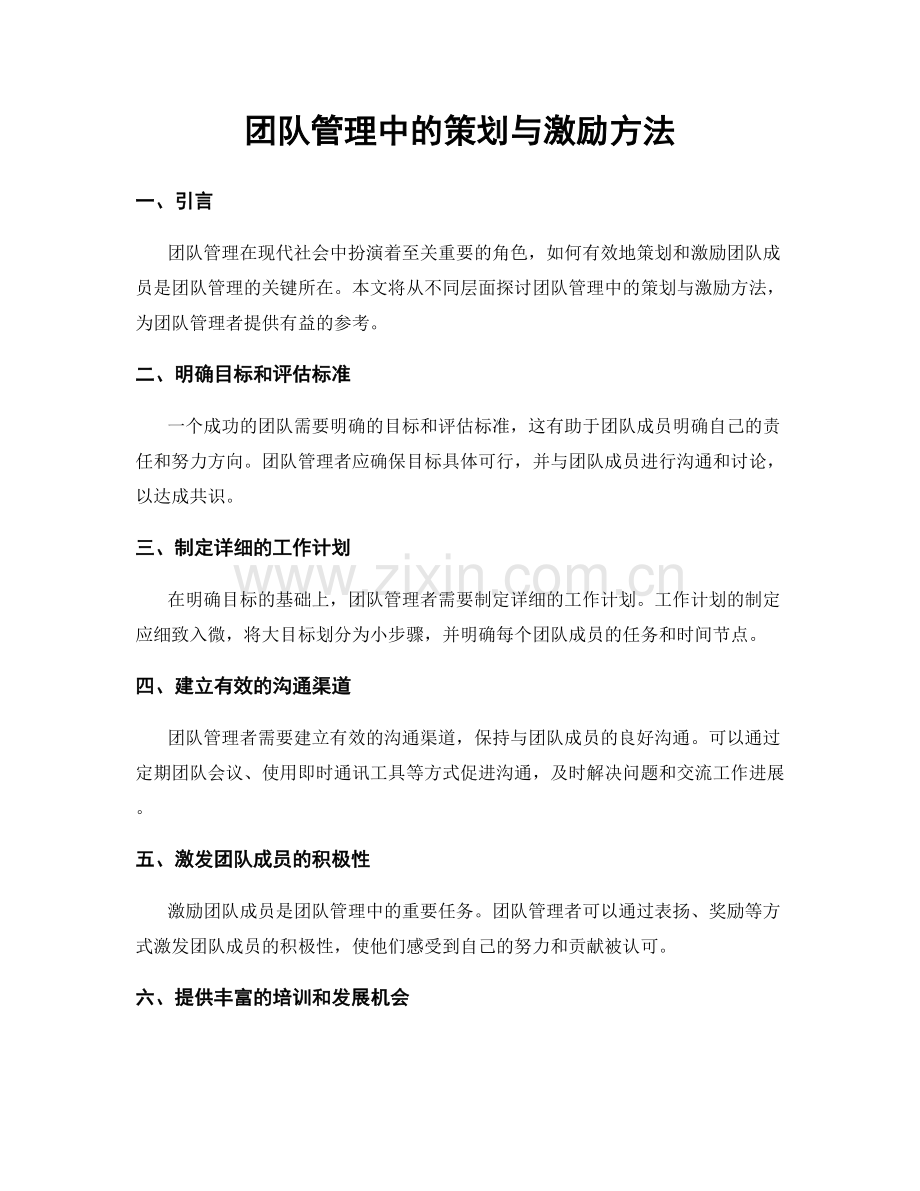 团队管理中的策划与激励方法

一、引言

团队管理在现代社会中扮演着至关重要的角色，如何有效地策划和激励团队成员是团队管理的关键所在。本文将从不同层面探讨团队管理中的策划与激励方法，为团队管理者提供有益的参考。

二、明确目标和评估标准

一个成功的团队需要明确的目标和评估标准，这有助于团队成员明确自己的责任和努力方向。团队管理者应确保目标具体可行，并与团队成员进行沟通和讨论，以达成共识。

三、制定详细的工作计划

在明确目标的基础上，团队管理者需要制定详细的工作计划。工作计划的制定应细致入微，将大目标划分为小步骤，并明确每个团队成员的任务和时间节点。

四、建立有效的沟通渠道

团队管理者需要建立有效的沟通渠道，保持与团队成员的良好沟通。可以通过定期团队会议、使用即时通讯工具等方式促进沟通，及时解决问题和交流工作进展。

五、激发团队成员的积极性

激励团队成员是团队管理中的重要任务。团队管理者可以通过表扬、奖励等方式激发团队成员的积极性，使他们感受到自己的努力和贡献被认可。

六、提供丰富的培训和发展机会

www.zixin.com.cn